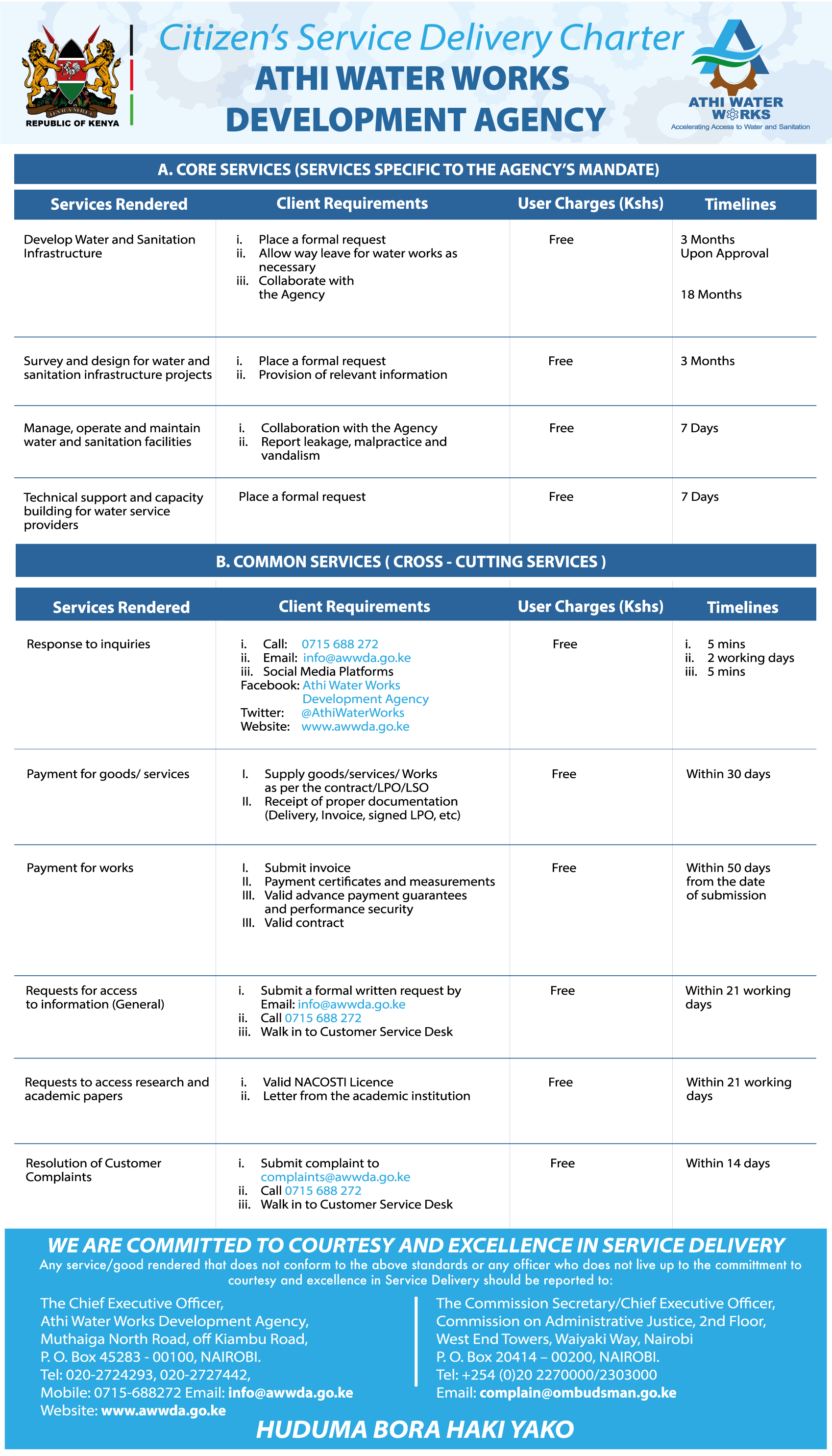 HARAMBEE
REPUBLIC OF KENYA

Citizen's Service Delivery Charter
ATHI WATER WORKS DEVELOPMENT AGENCY

ATHI WATER WORKS
Accelerating Access to Water and Sanitation

A. CORE SERVICES (SERVICES SPECIFIC TO THE AGENCY'S MANDATE)

| Services Rendered | Client Requirements | User Charges (Kshs) | Timelines |
|---|---|---|---|
| Develop Water and Sanitation Infrastructure | i. Place a formal request ii. Allow way leave for water works as necessary iii. Collaborate with the Agency | Free | 3 Months Upon Approval 18 Months |
| Survey and design for water and sanitation infrastructure projects | i. Place a formal request ii. Provision of relevant information | Free | 3 Months |
| Manage, operate and maintain water and sanitation facilities | i. Collaboration with the Agency ii. Report leakage, malpractice and vandalism | Free | 7 Days |
| Technical support and capacity building for water service providers | Place a formal request | Free | 7 Days |

B. COMMON SERVICES ( CROSS - CUTTING SERVICES )

| Services Rendered | Client Requirements | User Charges (Kshs) | Timelines |
|---|---|---|---|
| Response to inquiries | i. Call: 0715 688 272 ii. Email: info@awwda.go.ke iii. Social Media Platforms Facebook: Athi Water Works Development Agency Twitter: @AthiWaterWorks Website: www.awwda.go.ke | Free | i. 5 mins ii. 2 working days iii. 5 mins |
| Payment for goods/ services | I. Supply goods/services/ Works as per the contract/LPO/LSO II. Receipt of proper documentation (Delivery, Invoice, signed LPO, etc) | Free | Within 30 days |
| Payment for works | I. Submit invoice II. Payment certificates and measurements III. Valid advance payment guarantees and performance security III. Valid contract | Free | Within 50 days from the date of submission |
| Requests for access to information (General) | i. Submit a formal written request by Email: info@awwda.go.ke ii. Call 0715 688 272 iii. Walk in to Customer Service Desk | Free | Within 21 working days |
| Requests to access research and academic papers | i. Valid NACOSTI Licence ii. Letter from the academic institution | Free | Within 21 working days |
| Resolution of Customer Complaints | i. Submit complaint to complaints@awwda.go.ke ii. Call 0715 688 272 iii. Walk in to Customer Service Desk | Free | Within 14 days |

WE ARE COMMITTED TO COURTESY AND EXCELLENCE IN SERVICE DELIVERY
Any service/good rendered that does not conform to the above standards or any officer who does not live up to the committment to courtesy and excellence in Service Delivery should be reported to:

The Chief Executive Officer,
Athi Water Works Development Agency,
Muthaiga North Road, off Kiambu Road,
P. O. Box 45283 - 00100, NAIROBI.
Tel: 020-2724293, 020-2727442,
Mobile: 0715-688272 Email: info@awwda.go.ke
Website: www.awwda.go.ke

The Commission Secretary/Chief Executive Officer,
Commission on Administrative Justice, 2nd Floor,
West End Towers, Waiyaki Way, Nairobi
P. O. Box 20414 – 00200, NAIROBI.
Tel: +254 (0)20 2270000/2303000
Email: complain@ombudsman.go.ke

HUDUMA BORA HAKI YAKO